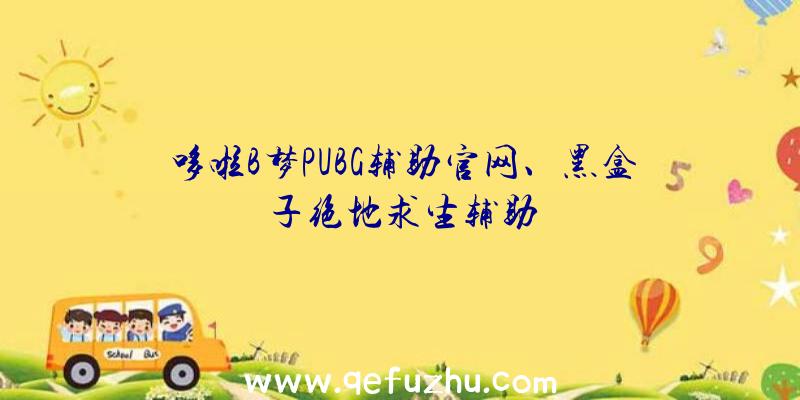 哆啦B梦PUBG辅助官网、黑盒子绝地求生辅助

5

9

School Bus

www.qefuzhu.com